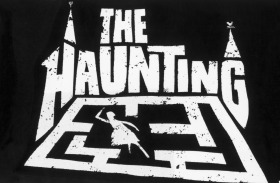 THE HAUNTING